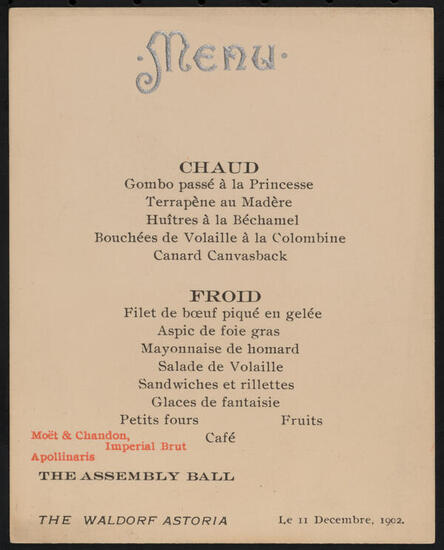 ·Menu·

CHAUD
Gombo passé à la Princesse
Terrapène au Madère
Huîtres à la Béchamel
Bouchées de Volaille à la Colombine
Canard Canvasback

FROID
Filet de bœuf piqué en gelée
Aspic de foie gras
Mayonnaise de homard
Salade de Volaille
Sandwiches et rillettes
Glaces de fantaisie
Petits fours Fruits
Café

Moët & Chandon, Imperial Brut
Apollinaris

THE ASSEMBLY BALL

THE WALDORF ASTORIA Le 11 Decembre, 1902.